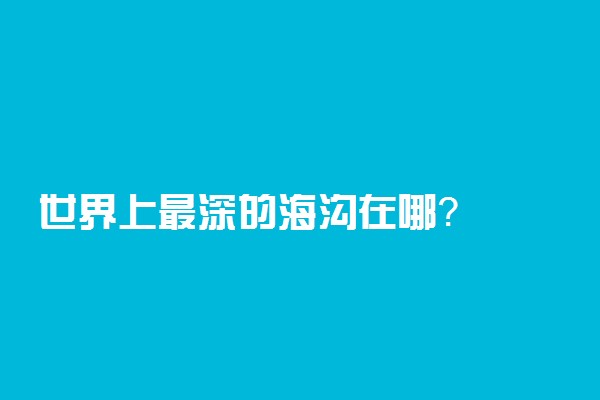 世界上最深的海沟在哪?